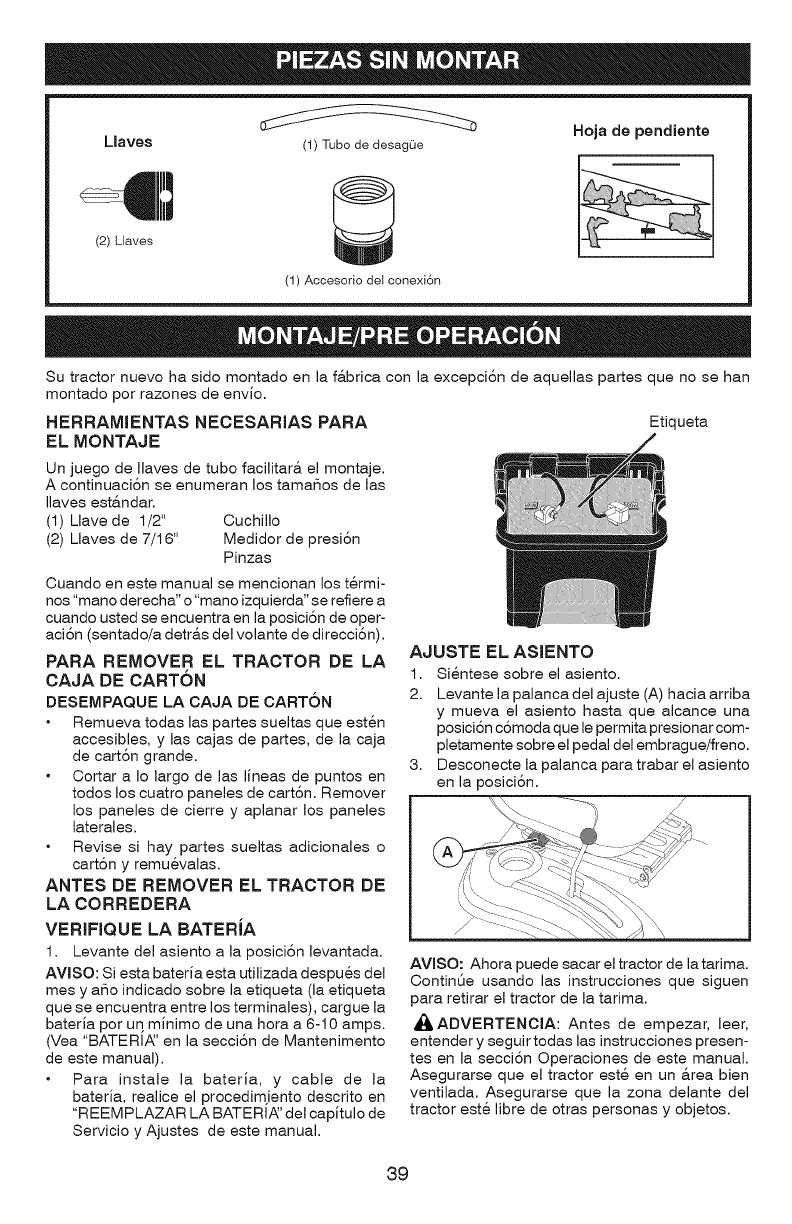 PIEZAS SIN MONTAR

Llaves

(2) Llaves

(1) Tubo de desagüe

(1) Accesorio del conexión

Hoja de pendiente

MONTAJE/PRE OPERACIÓN

Su tractor nuevo ha sido montado en la fábrica con la excepción de aquellas partes que no se han montado por razones de envío.

HERRAMIENTAS NECESARIAS PARA EL MONTAJE

Un juego de llaves de tubo facilitará el montaje. A continuación se enumeran los tamaños de las llaves estándar.

(1) Llave de 1/2" Cuchillo
(2) Llaves de 7/16" Medidor de presión
Pinzas

Cuando en este manual se mencionan los términos "mano derecha" o "mano izquierda" se refiere a cuando usted se encuentra en la posición de operación (sentado/a detrás del volante de dirección).

PARA REMOVER EL TRACTOR DE LA CAJA DE CARTÓN

DESEMPAQUE LA CAJA DE CARTÓN

• Remueva todas las partes sueltas que estén accesibles, y las cajas de partes, de la caja de cartón grande.
• Cortar a lo largo de las líneas de puntos en todos los cuatro paneles de cartón. Remover los paneles de cierre y aplanar los paneles laterales.
• Revise si hay partes sueltas adicionales o cartón y remuévalas.

ANTES DE REMOVER EL TRACTOR DE LA CORREDERA

VERIFIQUE LA BATERÍA

1. Levante del asiento a la posición levantada.

AVISO: Si esta batería esta utilizada después del mes y año indicado sobre la etiqueta (la etiqueta que se encuentra entre los terminales), cargue la batería por un mínimo de una hora a 6-10 amps. (Vea "BATERÍA" en la sección de Mantenimento de este manual).

• Para instale la batería, y cable de la batería, realice el procedimiento descrito en "REEMPLAZAR LA BATERÍA" del capítulo de Servicio y Ajustes de este manual.

Etiqueta

AJUSTE EL ASIENTO

1. Siéntese sobre el asiento.
2. Levante la palanca del ajuste (A) hacia arriba y mueva el asiento hasta que alcance una posición cómoda que le permita presionar completamente sobre el pedal del embrague/freno.
3. Desconecte la palanca para trabar el asiento en la posición.

A

AVISO: Ahora puede sacar el tractor de la tarima. Continúe usando las instrucciones que siguen para retirar el tractor de la tarima.

ADVERTENCIA: Antes de empezar, leer, entender y seguir todas las instrucciones presentes en la sección Operaciones de este manual. Asegurarse que el tractor esté en un área bien ventilada. Asegurarse que la zona delante del tractor esté libre de otras personas y objetos.

39